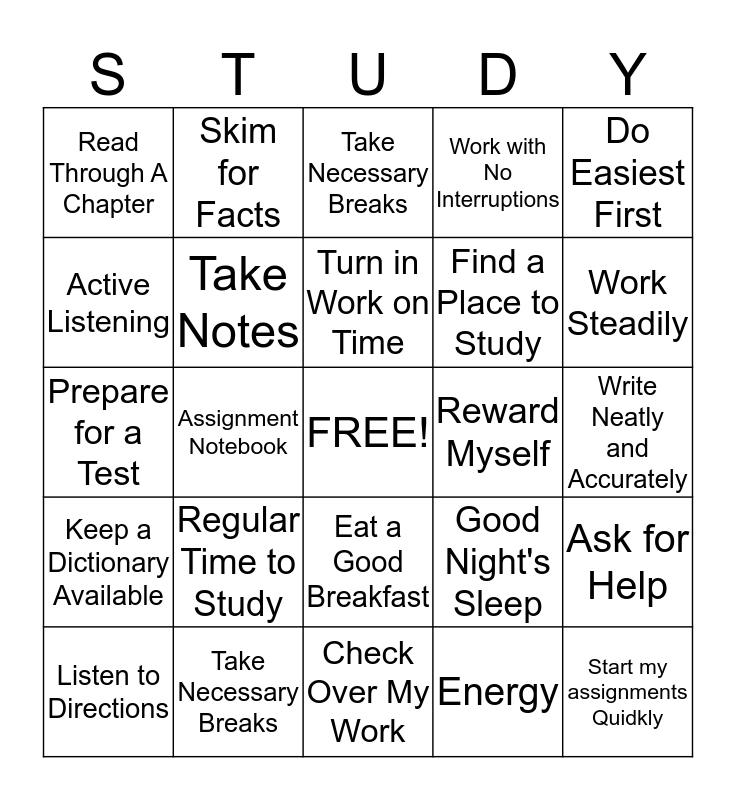 | S | T | U | D | Y |
|---|---|---|---|---|
| Read Through A Chapter | Skim for Facts | Take Necessary Breaks | Work with No Interruptions | Do Easiest First |
| Active Listening | Take Notes | Turn in Work on Time | Find a Place to Study | Work Steadily |
| Prepare for a Test | Assignment Notebook | FREE! | Reward Myself | Write Neatly and Accurately |
| Keep a Dictionary Available | Regular Time to Study | Eat a Good Breakfast | Good Night's Sleep | Ask for Help |
| Listen to Directions | Take Necessary Breaks | Check Over My Work | Energy | Start my assignments Quidkly |